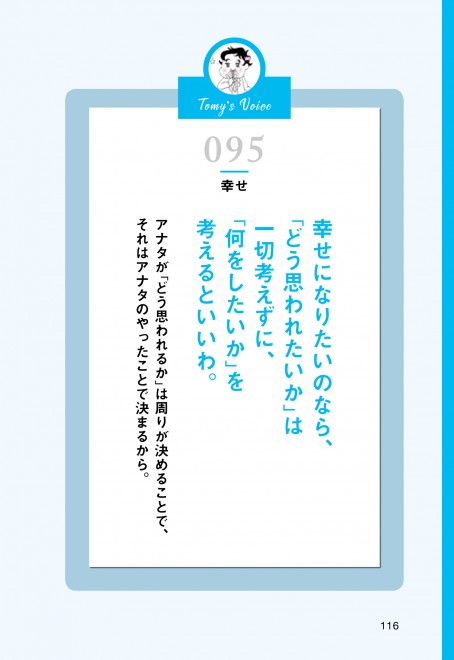 Tomy's Voice

095

幸せ

幸せになりたいのなら、「どう思われたいか」は一切考えずに、「何をしたいか」を考えるといいわ。

アナタが「どう思われるか」は周りが決めることで、それはアナタのやったことで決まるから。

116